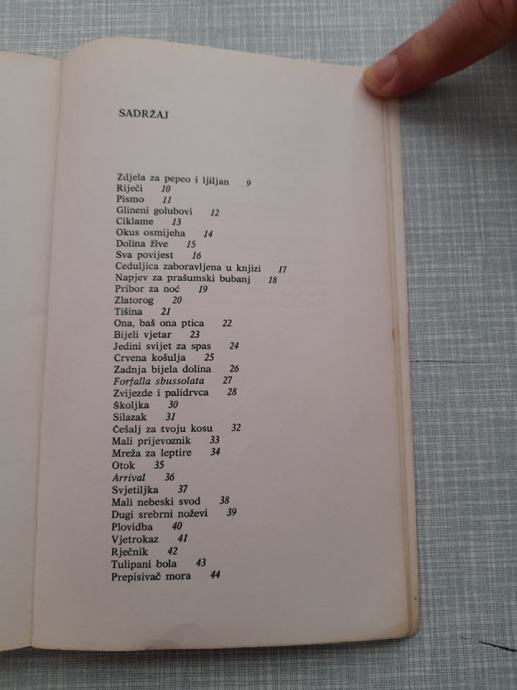 SADRŽAJ

Zdjela za pepeo i ljiljan 9
Riječi 10
Pismo 11
Glineni golubovi 12
Ciklame 13
Okus osmijeha 14
Dolina žive 15
Sva povijest 16
Ceduljica zaboravljena u knjizi 17
Napjev za prašumski bubanj 18
Pribor za noć 19
Zlatorog 20
Tišina 21
Ona, baš ona ptica 22
Bijeli vjetar 23
Jedini svijet za spas 24
Crvena košulja 25
Zadnja bijela dolina 26
Forfalla sbussolata 27
Zvijezde i palidrvca 28
Školjka 30
Silazak 31
Češalj za tvoju kosu 32
Mali prijevoznik 33
Mreža za leptire 34
Otok 35
Arrival 36
Svjetiljka 37
Mali nebeski svod 38
Dugi srebrni noževi 39
Plovidba 40
Vjetrokaz 41
Rječnik 42
Tulipani bola 43
Prepisivač mora 44